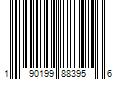 1 90199 88395 6